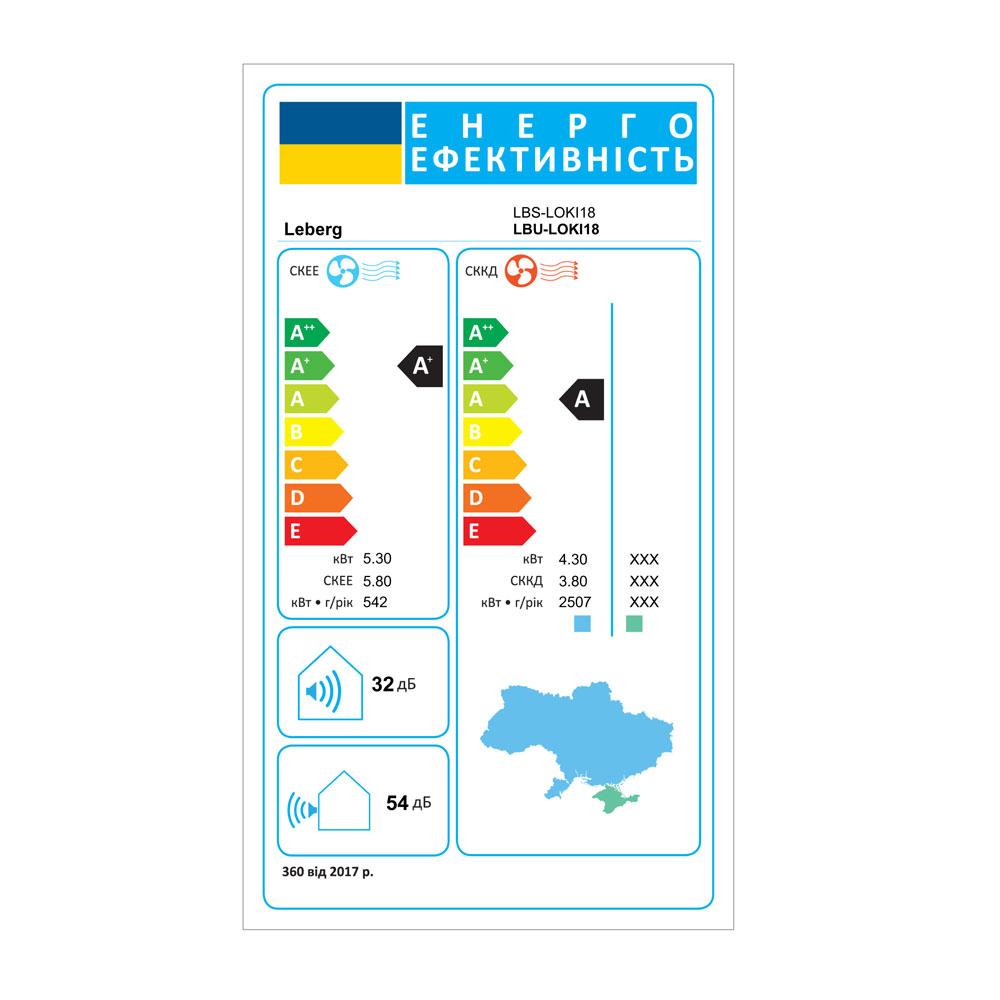 ЕНЕРГО
ЕФЕКТИВНІСТЬ

Leberg

LBS-LOKI18
LBU-LOKI18

СКЕЕ

A++
A+
A
B
C
D
E

A+

кВт 5.30
СКЕЕ 5.80
кВт • г/рік 542

СККД

A++
A+
A
B
C
D
E

A

кВт 4.30 XXX
СККД 3.80 XXX
кВт • г/рік 2507 XXX

32 дБ

54 дБ

360 від 2017 р.